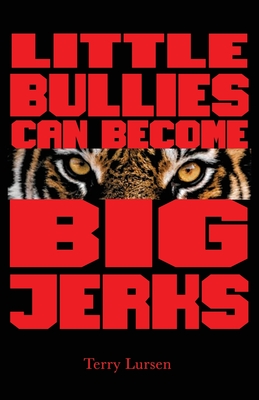 LITTLE BULLIES CAN BECOME

BIG JERKS

Terry Lursen